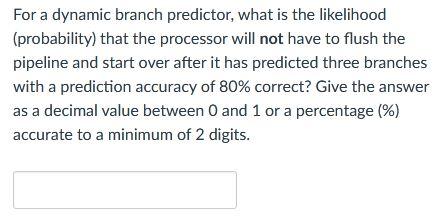 For a dynamic branch predictor, what is the likelihood (probability) that the processor will not have to flush the pipeline and start over after it has predicted three branches with a prediction accuracy of 80% correct? Give the answer as a decimal value between 0 and 1 or a percentage (%) accurate to a minimum of 2 digits.